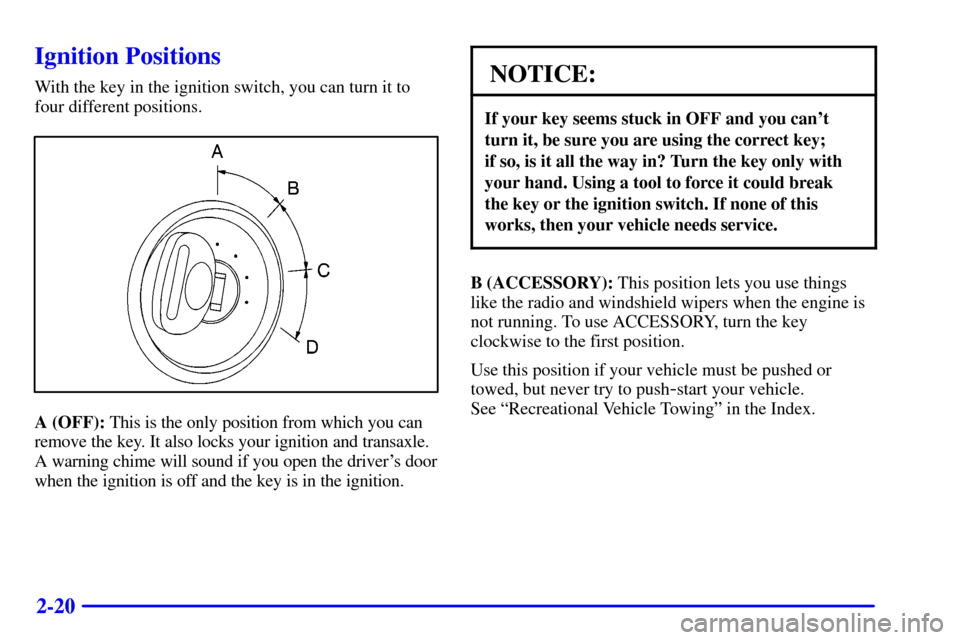 Ignition Positions

With the key in the ignition switch, you can turn it to four different positions.

A

B

C

D

A (OFF): This is the only position from which you can remove the key. It also locks your ignition and transaxle. A warning chime will sound if you open the driver's door when the ignition is off and the key is in the ignition.

NOTICE:

If your key seems stuck in OFF and you can't turn it, be sure you are using the correct key; if so, is it all the way in? Turn the key only with your hand. Using a tool to force it could break the key or the ignition switch. If none of this works, then your vehicle needs service.

B (ACCESSORY): This position lets you use things like the radio and windshield wipers when the engine is not running. To use ACCESSORY, turn the key clockwise to the first position.

Use this position if your vehicle must be pushed or towed, but never try to push-start your vehicle. See "Recreational Vehicle Towing" in the Index.

2-20

carmanualsonline.info